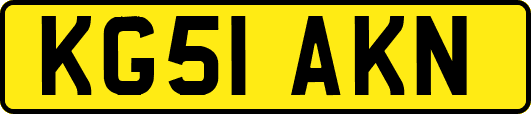 KG51 AKN